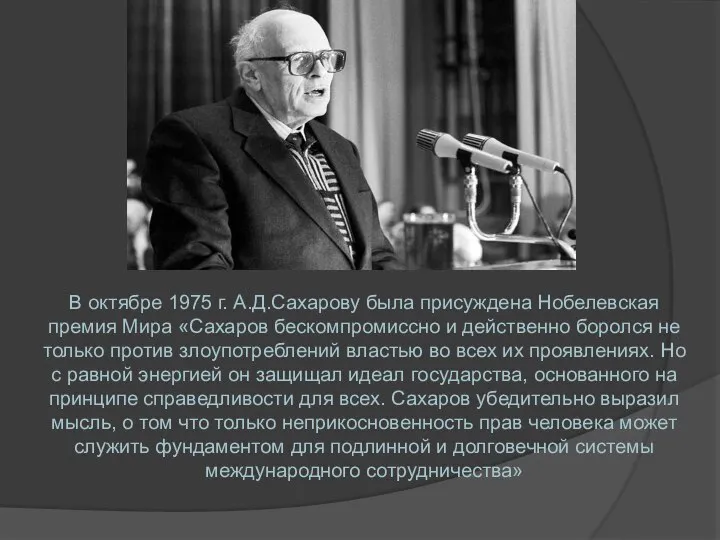 В октябре 1975 г. А.Д.Сахарову была присуждена Нобелевская премия Мира «Сахаров бескомпромиссно и действенно боролся не только против злоупотреблений властью во всех их проявлениях. Но с равной энергией он защищал идеал государства, основанного на принципе справедливости для всех. Сахаров убедительно выразил мысль, о том что только неприкосновенность прав человека может служить фундаментом для подлинной и долговечной системы международного сотрудничества»